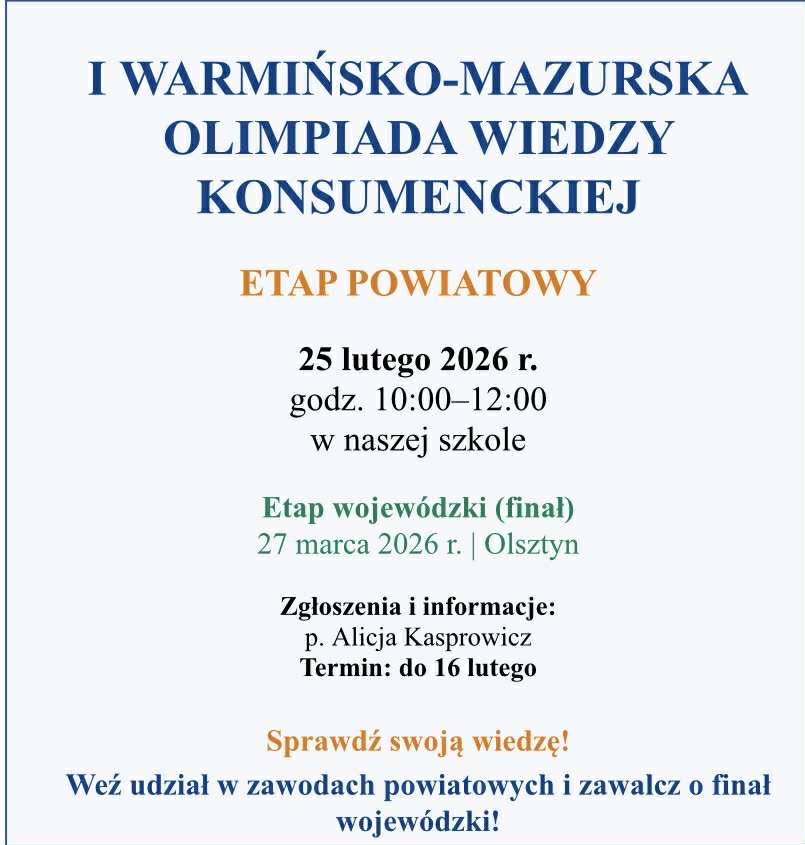 I WARMIŃSKO-MAZURSKA OLIMPIADA WIEDZY KONSUMENCKIEJ

ETAP POWIATOWY

25 lutego 2026 r.
godz. 10:00–12:00
w naszej szkole

Etap wojewódzki (finał)
27 marca 2026 r. | Olsztyn

Zgłoszenia i informacje:
p. Alicja Kasprowicz
Termin: do 16 lutego

Sprawdź swoją wiedzę!

Weź udział w zawodach powiatowych i zawalcz o finał wojewódzki!